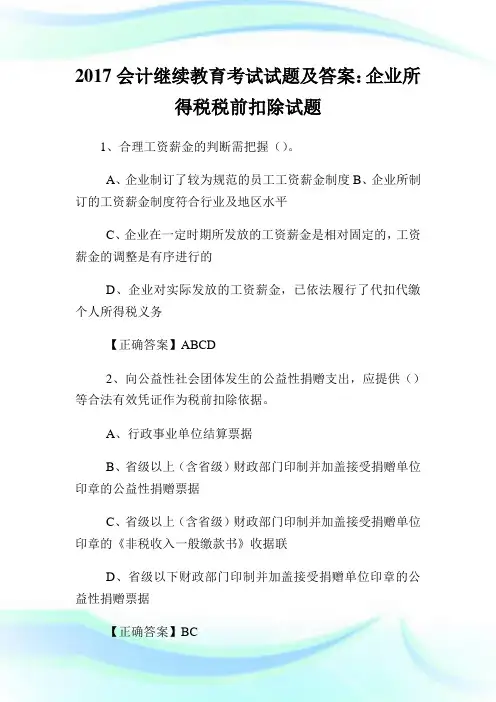 2017 会计继续教育考试试题及答案：企业所得税税前扣除试题

1、合理工资薪金的判断需把握（）。

A、企业制订了较为规范的员工工资薪金制度 B、企业所制订的工资薪金制度符合行业及地区水平

C、企业在一定时期所发放的工资薪金是相对固定的，工资薪金的调整是有序进行的

D、企业对实际发放的工资薪金，已依法履行了代扣代缴个人所得税义务

【正确答案】ABCD

2、向公益性社会团体发生的公益性捐赠支出，应提供（）等合法有效凭证作为税前扣除依据。

A、行政事业单位结算票据

B、省级以上（含省级）财政部门印制并加盖接受捐赠单位印章的公益性捐赠票据

C、省级以上（含省级）财政部门印制并加盖接受捐赠单位印章的《非税收入一般缴款书》收据联

D、省级以下财政部门印制并加盖接受捐赠单位印章的公益性捐赠票据

【正确答案】BC